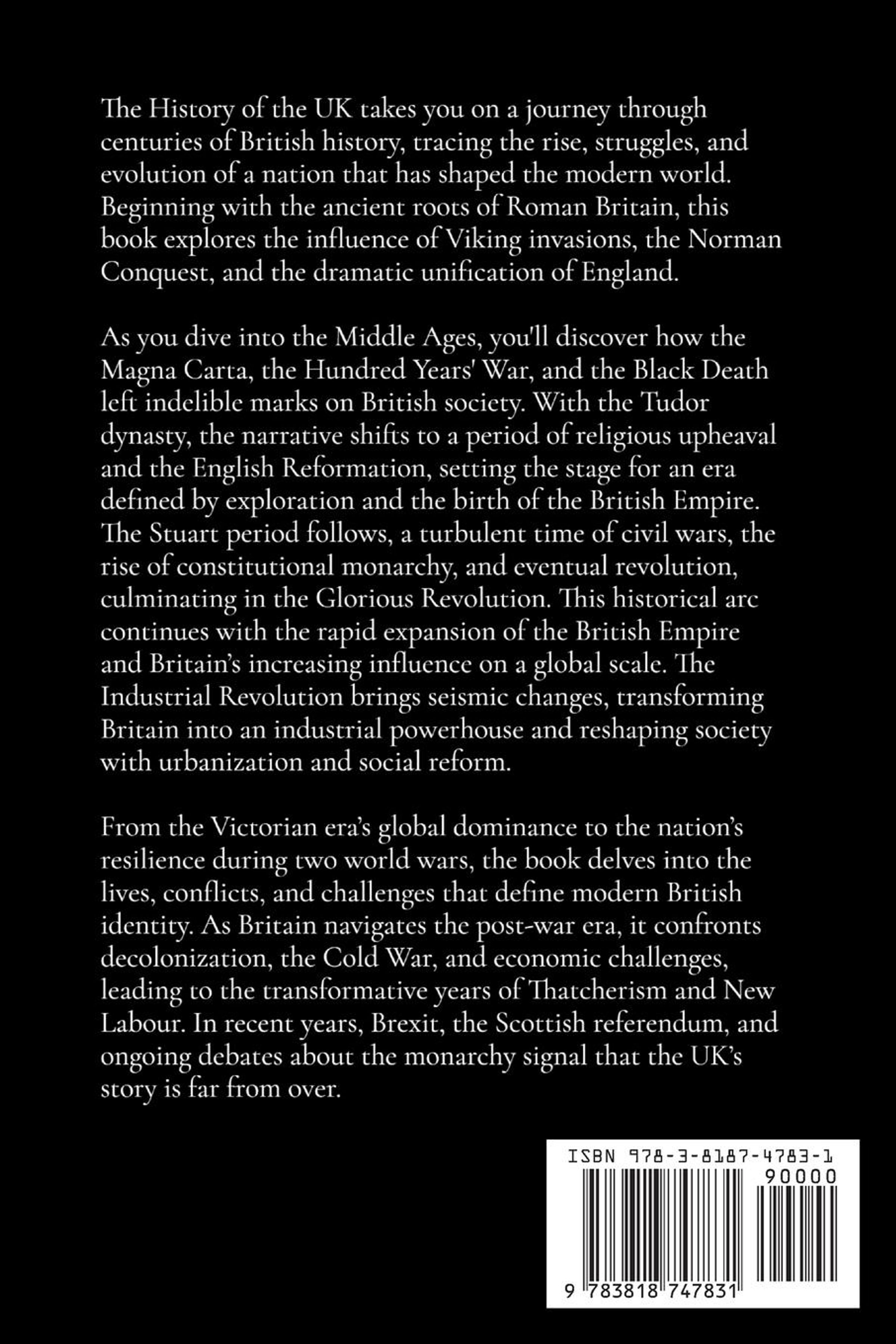 The History of the UK takes you on a journey through centuries of British history, tracing the rise, struggles, and evolution of a nation that has shaped the modern world. Beginning with the ancient roots of Roman Britain, this book explores the influence of Viking invasions, the Norman Conquest, and the dramatic unification of England.

As you dive into the Middle Ages, you'll discover how the Magna Carta, the Hundred Years' War, and the Black Death left indelible marks on British society. With the Tudor dynasty, the narrative shifts to a period of religious upheaval and the English Reformation, setting the stage for an era defined by exploration and the birth of the British Empire. The Stuart period follows, a turbulent time of civil wars, the rise of constitutional monarchy, and eventual revolution, culminating in the Glorious Revolution. This historical arc continues with the rapid expansion of the British Empire and Britain's increasing influence on a global scale. The Industrial Revolution brings seismic changes, transforming Britain into an industrial powerhouse and reshaping society with urbanization and social reform.

From the Victorian era's global dominance to the nation's resilience during two world wars, the book delves into the lives, conflicts, and challenges that define modern British identity. As Britain navigates the post-war era, it confronts decolonization, the Cold War, and economic challenges, leading to the transformative years of Thatcherism and New Labour. In recent years, Brexit, the Scottish referendum, and ongoing debates about the monarchy signal that the UK's story is far from over.

ISBN 978-3-8187-4783-1
90000
9 783818 747831